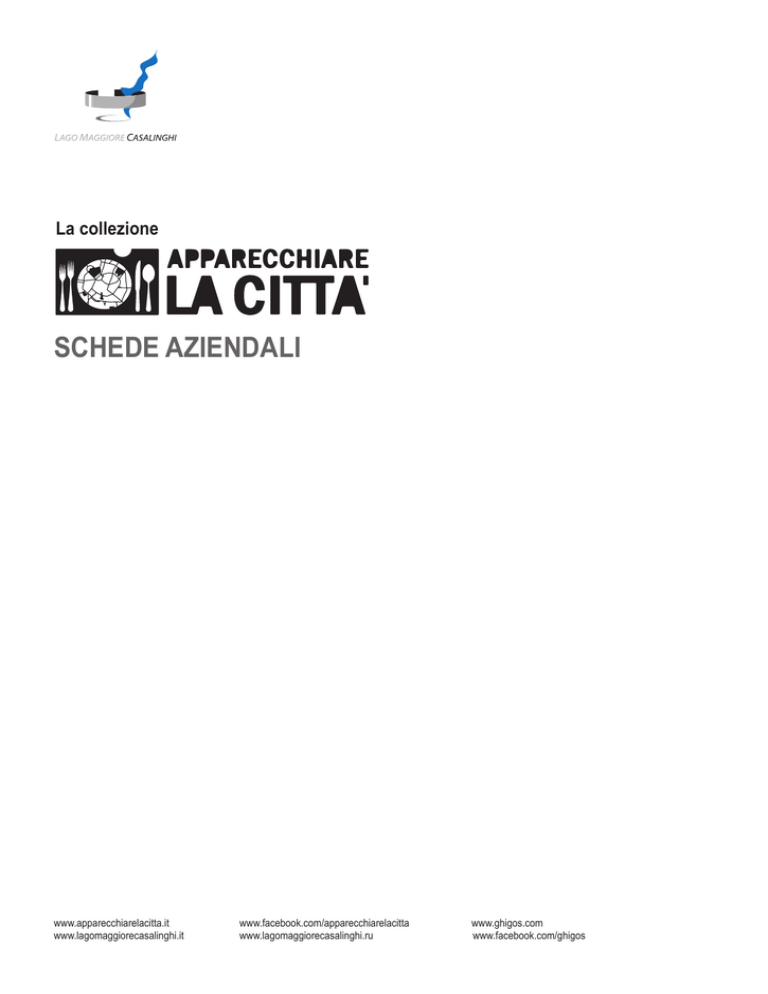 LAGO MAGGIORE CASALINGHI

La collezione

APPARECCHIARE
LA CITTA'

SCHEDE AZIENDALI

www.apparecchiarelacitta.it
www.lagomaggiorecasalinghi.it

www.facebook.com/apparecchiarelacitta
www.lagomaggiorecasalinghi.ru

www.ghigos.com
www.facebook.com/ghigos